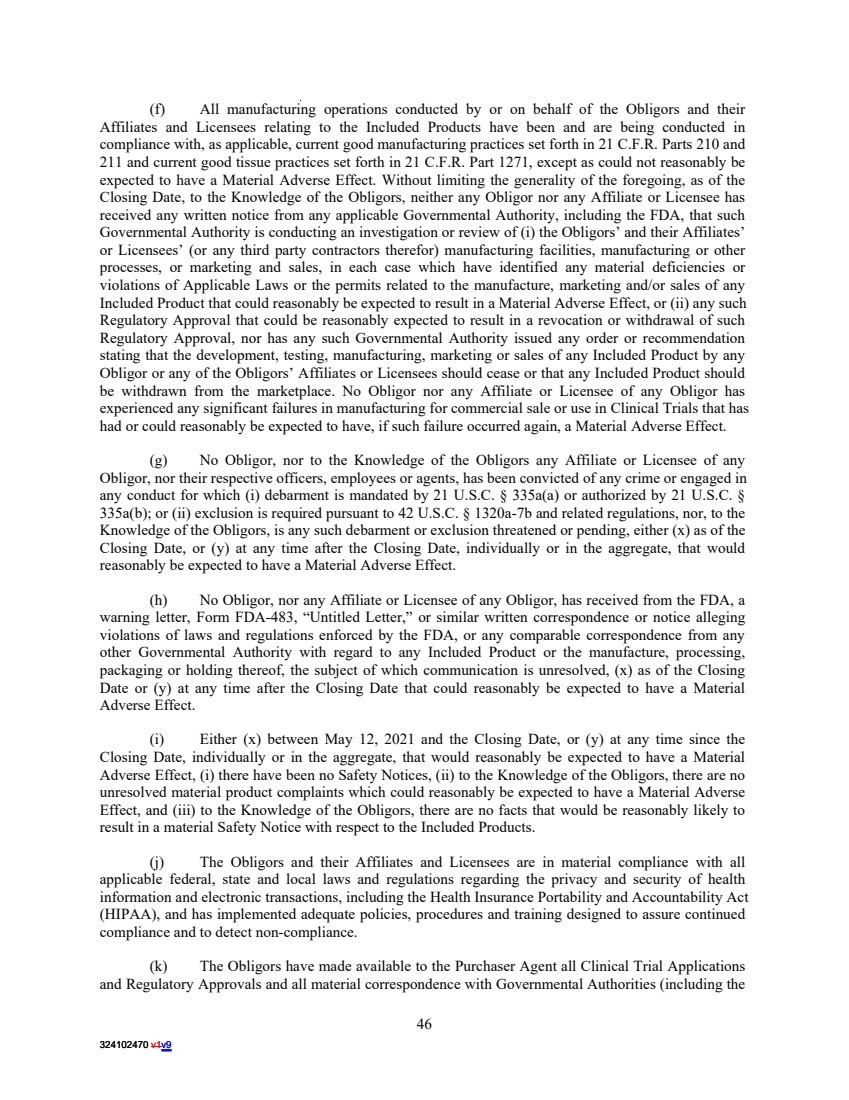 (f) All manufacturing operations conducted by or on behalf of the Obligors and their Affiliates and Licensees relating to the Included Products have been and are being conducted in compliance with, as applicable, current good manufacturing practices set forth in 21 C.F.R. Parts 210 and 211 and current good tissue practices set forth in 21 C.F.R. Part 1271, except as could not reasonably be expected to have a Material Adverse Effect. Without limiting the generality of the foregoing, as of the Closing Date, to the Knowledge of the Obligors, neither any Obligor nor any Affiliate or Licensee has received any written notice from any applicable Governmental Authority, including the FDA, that such Governmental Authority is conducting an investigation or review of (i) the Obligors' and their Affiliates' or Licensees' (or any third party contractors therefor) manufacturing facilities, manufacturing or other processes, or marketing and sales, in each case which have identified any material deficiencies or violations of Applicable Laws or the permits related to the manufacture, marketing and/or sales of any Included Product that could reasonably be expected to result in a Material Adverse Effect, or (ii) any such Regulatory Approval that could be reasonably expected to result in a revocation or withdrawal of such Regulatory Approval, nor has any such Governmental Authority issued any order or recommendation stating that the development, testing, manufacturing, marketing or sales of any Included Product by any Obligor or any of the Obligors' Affiliates or Licensees should cease or that any Included Product should be withdrawn from the marketplace. No Obligor nor any Affiliate or Licensee of any Obligor has experienced any significant failures in manufacturing for commercial sale or use in Clinical Trials that has had or could reasonably be expected to have, if such failure occurred again, a Material Adverse Effect.

(g) No Obligor, nor to the Knowledge of the Obligors any Affiliate or Licensee of any Obligor, nor their respective officers, employees or agents, has been convicted of any crime or engaged in any conduct for which (i) debarment is mandated by 21 U.S.C. § 335a(a) or authorized by 21 U.S.C. § 335a(b); or (ii) exclusion is required pursuant to 42 U.S.C. § 1320a-7b and related regulations, nor, to the Knowledge of the Obligors, is any such debarment or exclusion threatened or pending, either (x) as of the Closing Date, or (y) at any time after the Closing Date, individually or in the aggregate, that would reasonably be expected to have a Material Adverse Effect.

(h) No Obligor, nor any Affiliate or Licensee of any Obligor, has received from the FDA, a warning letter, Form FDA-483, "Untitled Letter," or similar written correspondence or notice alleging violations of laws and regulations enforced by the FDA, or any comparable correspondence from any other Governmental Authority with regard to any Included Product or the manufacture, processing, packaging or holding thereof, the subject of which communication is unresolved, (x) as of the Closing Date or (y) at any time after the Closing Date that could reasonably be expected to have a Material Adverse Effect.

(i) Either (x) between May 12, 2021 and the Closing Date, or (y) at any time since the Closing Date, individually or in the aggregate, that would reasonably be expected to have a Material Adverse Effect, (i) there have been no Safety Notices, (ii) to the Knowledge of the Obligors, there are no unresolved material product complaints which could reasonably be expected to have a Material Adverse Effect, and (iii) to the Knowledge of the Obligors, there are no facts that would be reasonably likely to result in a material Safety Notice with respect to the Included Products.

(j) The Obligors and their Affiliates and Licensees are in material compliance with all applicable federal, state and local laws and regulations regarding the privacy and security of health information and electronic transactions, including the Health Insurance Portability and Accountability Act (HIPAA), and has implemented adequate policies, procedures and training designed to assure continued compliance and to detect non-compliance.

(k) The Obligors have made available to the Purchaser Agent all Clinical Trial Applications and Regulatory Approvals and all material correspondence with Governmental Authorities (including the

46

324102470 v1v9